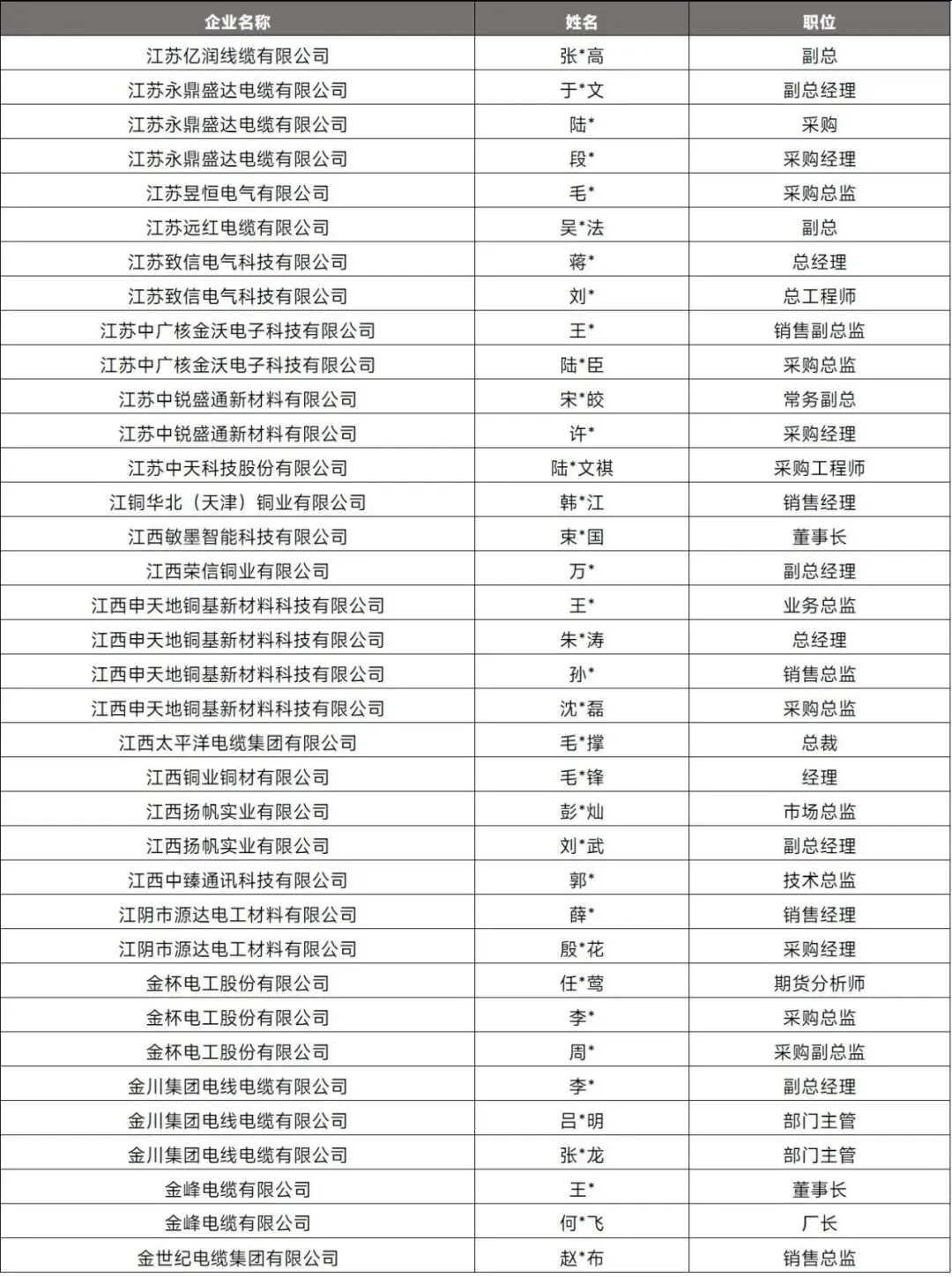 | 企业名称 | 姓名 | 职位 |
|---|---|---|
| 江苏亿润线缆有限公司 | 张*高 | 副总 |
| 江苏永鼎盛达电缆有限公司 | 于*文 | 副总经理 |
| 江苏永鼎盛达电缆有限公司 | 陆* | 采购 |
| 江苏永鼎盛达电缆有限公司 | 段* | 采购经理 |
| 江苏昱恒电气有限公司 | 毛* | 采购总监 |
| 江苏远红电缆有限公司 | 吴*法 | 副总 |
| 江苏致信电气科技有限公司 | 蒋* | 总经理 |
| 江苏致信电气科技有限公司 | 刘* | 总工程师 |
| 江苏中广核金沃电子科技有限公司 | 王* | 销售副总监 |
| 江苏中广核金沃电子科技有限公司 | 陆*臣 | 采购总监 |
| 江苏中锐盛通新材料有限公司 | 宋*皎 | 常务副总 |
| 江苏中锐盛通新材料有限公司 | 许* | 采购经理 |
| 江苏中天科技股份有限公司 | 陆*文祺 | 采购工程师 |
| 江铜华北（天津）铜业有限公司 | 韩*江 | 销售经理 |
| 江西敏墨智能科技有限公司 | 束*国 | 董事长 |
| 江西荣信铜业有限公司 | 万* | 副总经理 |
| 江西申天地铜基新材料科技有限公司 | 王* | 业务总监 |
| 江西申天地铜基新材料科技有限公司 | 朱*涛 | 总经理 |
| 江西申天地铜基新材料科技有限公司 | 孙* | 销售总监 |
| 江西申天地铜基新材料科技有限公司 | 沈*磊 | 采购总监 |
| 江西太平洋电缆集团有限公司 | 毛*撑 | 总裁 |
| 江西铜业铜材有限公司 | 毛*锋 | 经理 |
| 江西扬帆实业有限公司 | 彭*灿 | 市场总监 |
| 江西扬帆实业有限公司 | 刘*武 | 副总经理 |
| 江西中臻通讯科技有限公司 | 郭* | 技术总监 |
| 江阴市源达电工材料有限公司 | 薛* | 销售经理 |
| 江阴市源达电工材料有限公司 | 殷*花 | 采购经理 |
| 金杯电工股份有限公司 | 任*莺 | 期货分析师 |
| 金杯电工股份有限公司 | 李* | 采购总监 |
| 金杯电工股份有限公司 | 周* | 采购副总监 |
| 金川集团电线电缆有限公司 | 李* | 副总经理 |
| 金川集团电线电缆有限公司 | 吕*明 | 部门主管 |
| 金川集团电线电缆有限公司 | 张*龙 | 部门主管 |
| 金峰电缆有限公司 | 王* | 董事长 |
| 金峰电缆有限公司 | 何*飞 | 厂长 |
| 金世纪电缆集团有限公司 | 赵*布 | 销售总监 |